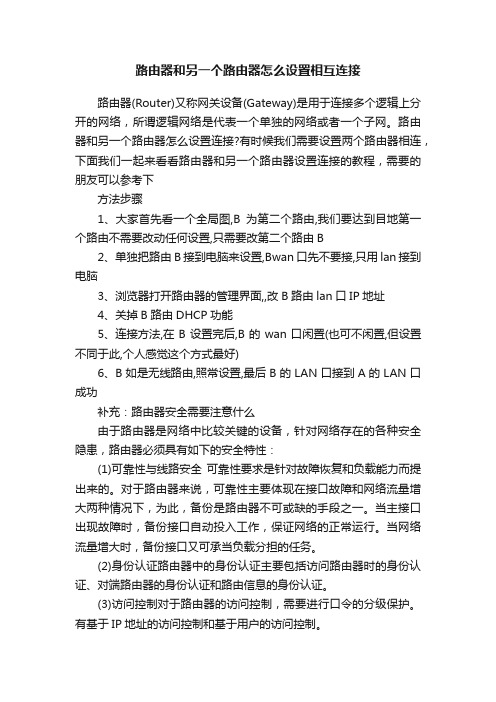 路由器和另一个路由器怎么设置相互连接

路由器(Router)又称网关设备(Gateway)是用于连接多个逻辑上分开的网络，所谓逻辑网络是代表一个单独的网络或者一个子网。路由器和另一个路由器怎么设置连接?有时候我们需要设置两个路由器相连，下面我们一起来看看路由器和另一个路由器设置连接的教程，需要的朋友可以参考下

方法步骤

1、大家首先看一个全局图,B 为第二个路由,我们要达到目地第一个路由不需要改动任何设置,只需要改第二个路由 B

2、单独把路由 B 接到电脑来设置,Bwan 口先不要接,只用 lan 接到电脑

3、浏览器打开路由器的管理界面,,改 B 路由 lan 口 IP 地址

4、关掉 B 路由 DHCP 功能

5、连接方法,在 B 设置完后,B 的 wan 口闲置(也可不闲置,但设置不同于此,个人感觉这个方式最好)

6、B 如是无线路由,照常设置,最后 B 的 LAN 口接到 A 的 LAN 口成功

补充：路由器安全需要注意什么

由于路由器是网络中比较关键的设备，针对网络存在的各种安全隐患，路由器必须具有如下的安全特性：

(1)可靠性与线路安全 可靠性要求是针对故障恢复和负载能力而提出来的。对于路由器来说，可靠性主要体现在接口故障和网络流量增大两种情况下，为此，备份是路由器不可或缺的手段之一。当主接口出现故障时，备份接口自动投入工作，保证网络的正常运行。当网络流量增大时，备份接口又可承当负载分担的任务。

(2)身份认证路由器中的身份认证主要包括访问路由器时的身份认证、对端路由器的身份认证和路由信息的身份认证。

(3)访问控制对于路由器的访问控制，需要进行口令的分级保护。有基于 IP 地址的访问控制和基于用户的访问控制。